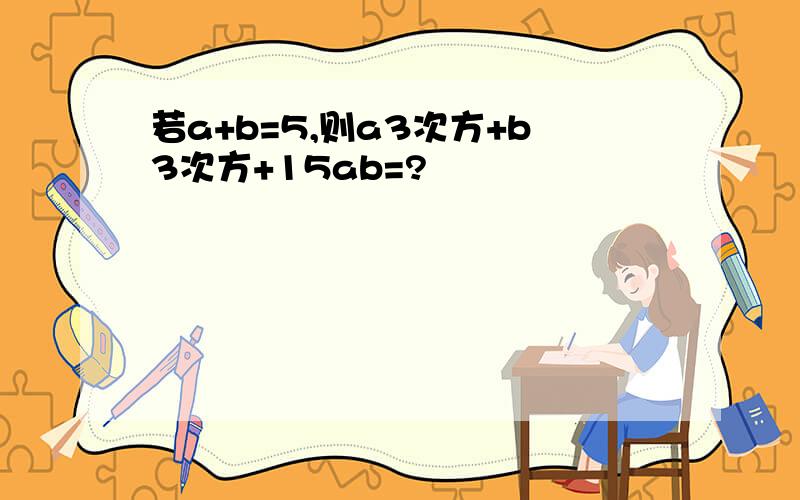 若a+b=5,则a3次方+b3次方+15ab=?